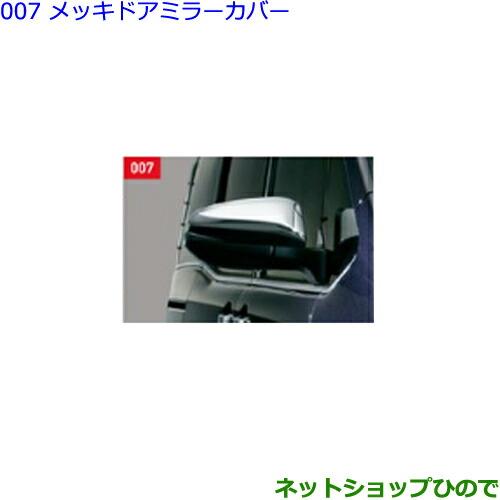 007 メッキドアミラーカバー

007

ネットショップひので